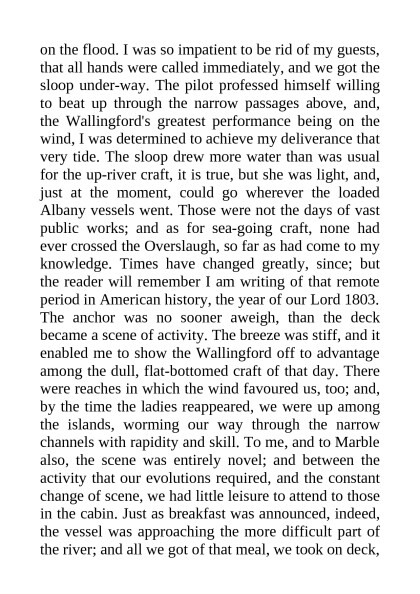 on the flood. I was so impatient to be rid of my guests, that all hands were called immediately, and we got the sloop under-way. The pilot professed himself willing to beat up through the narrow passages above, and, the Wallingford's greatest performance being on the wind, I was determined to achieve my deliverance that very tide. The sloop drew more water than was usual for the up-river craft, it is true, but she was light, and, just at the moment, could go wherever the loaded Albany vessels went. Those were not the days of vast public works; and as for sea-going craft, none had ever crossed the Overslaugh, so far as had come to my knowledge. Times have changed greatly, since; but the reader will remember I am writing of that remote period in American history, the year of our Lord 1803. The anchor was no sooner aweigh, than the deck became a scene of activity. The breeze was stiff, and it enabled me to show the Wallingford off to advantage among the dull, flat-bottomed craft of that day. There were reaches in which the wind favoured us, too; and, by the time the ladies reappeared, we were up among the islands, worming our way through the narrow channels with rapidity and skill. To me, and to Marble also, the scene was entirely novel; and between the activity that our evolutions required, and the constant change of scene, we had little leisure to attend to those in the cabin. Just as breakfast was announced, indeed, the vessel was approaching the more difficult part of the river; and all we got of that meal, we took on deck,